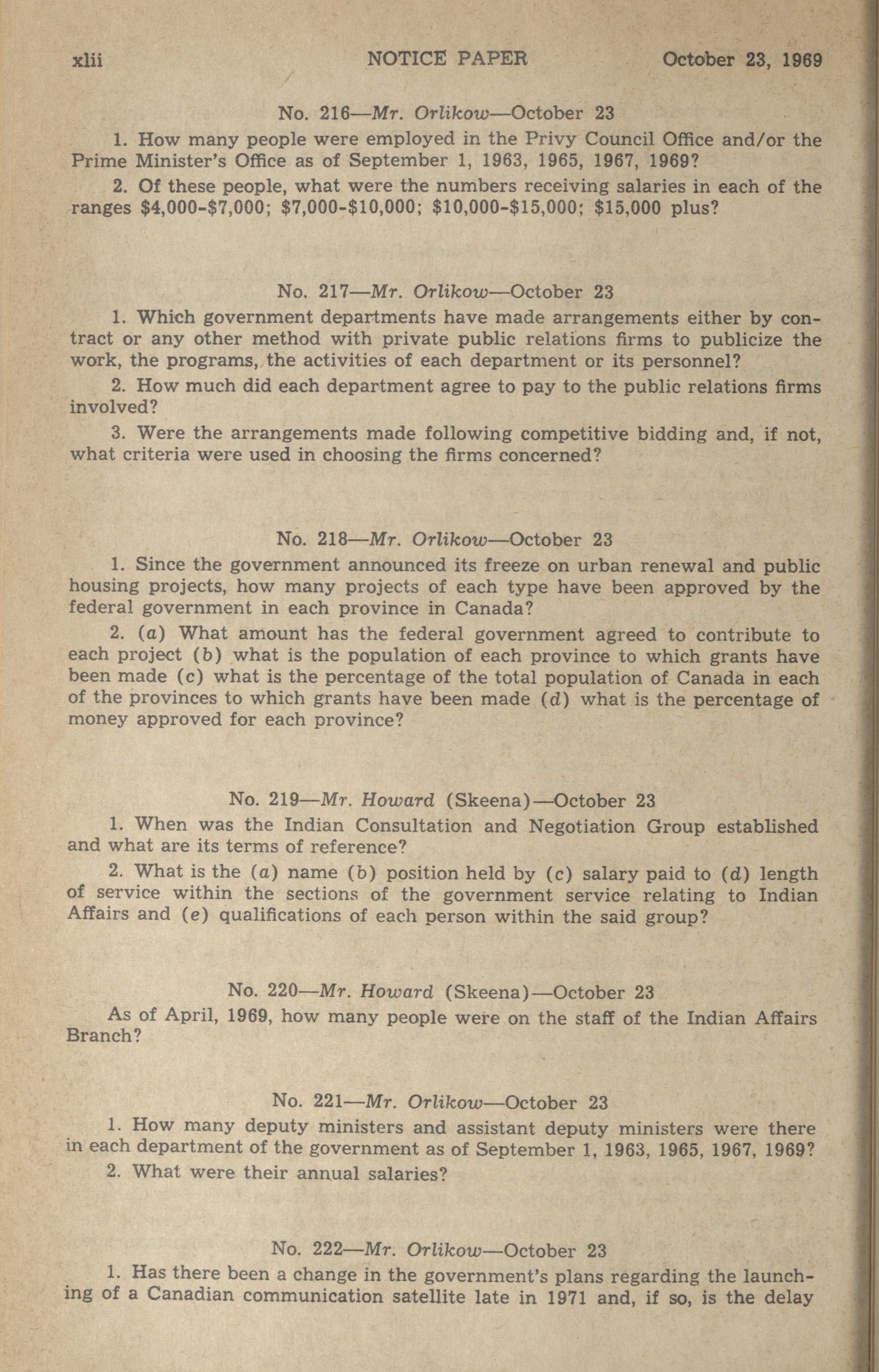 xlii NOTICE PAPER October 23, 1969

No. 216—Mr. Orlikow—October 23

1. How many people were employed in the Privy Council Office and/or the Prime Minister's Office as of September 1, 1963, 1965, 1967, 1969?

2. Of these people, what were the numbers receiving salaries in each of the ranges \$4,000-\$7,000; \$7,000-\$10,000; \$10,000-\$15,000; \$15,000 plus?

No. 217—Mr. Orlikow—October 23

1. Which government departments have made arrangements either by contract or any other method with private public relations firms to publicize the work, the programs, the activities of each department or its personnel?

2. How much did each department agree to pay to the public relations firms involved?

3. Were the arrangements made following competitive bidding and, if not, what criteria were used in choosing the firms concerned?

No. 218—Mr. Orlikow—October 23

1. Since the government announced its freeze on urban renewal and public housing projects, how many projects of each type have been approved by the federal government in each province in Canada?

2. (a) What amount has the federal government agreed to contribute to each project (b) what is the population of each province to which grants have been made (c) what is the percentage of the total population of Canada in each of the provinces to which grants have been made (d) what is the percentage of money approved for each province?

No. 219—Mr. Howard (Skeena)—October 23

1. When was the Indian Consultation and Negotiation Group established and what are its terms of reference?

2. What is the (a) name (b) position held by (c) salary paid to (d) length of service within the sections of the government service relating to Indian Affairs and (e) qualifications of each person within the said group?

No. 220—Mr. Howard (Skeena)—October 23

As of April, 1969, how many people were on the staff of the Indian Affairs Branch?

No. 221—Mr. Orlikow—October 23

1. How many deputy ministers and assistant deputy ministers were there in each department of the government as of September 1, 1963, 1965, 1967, 1969?

2. What were their annual salaries?

No. 222—Mr. Orlikow—October 23

1. Has there been a change in the government's plans regarding the launching of a Canadian communication satellite late in 1971 and, if so, is the delay